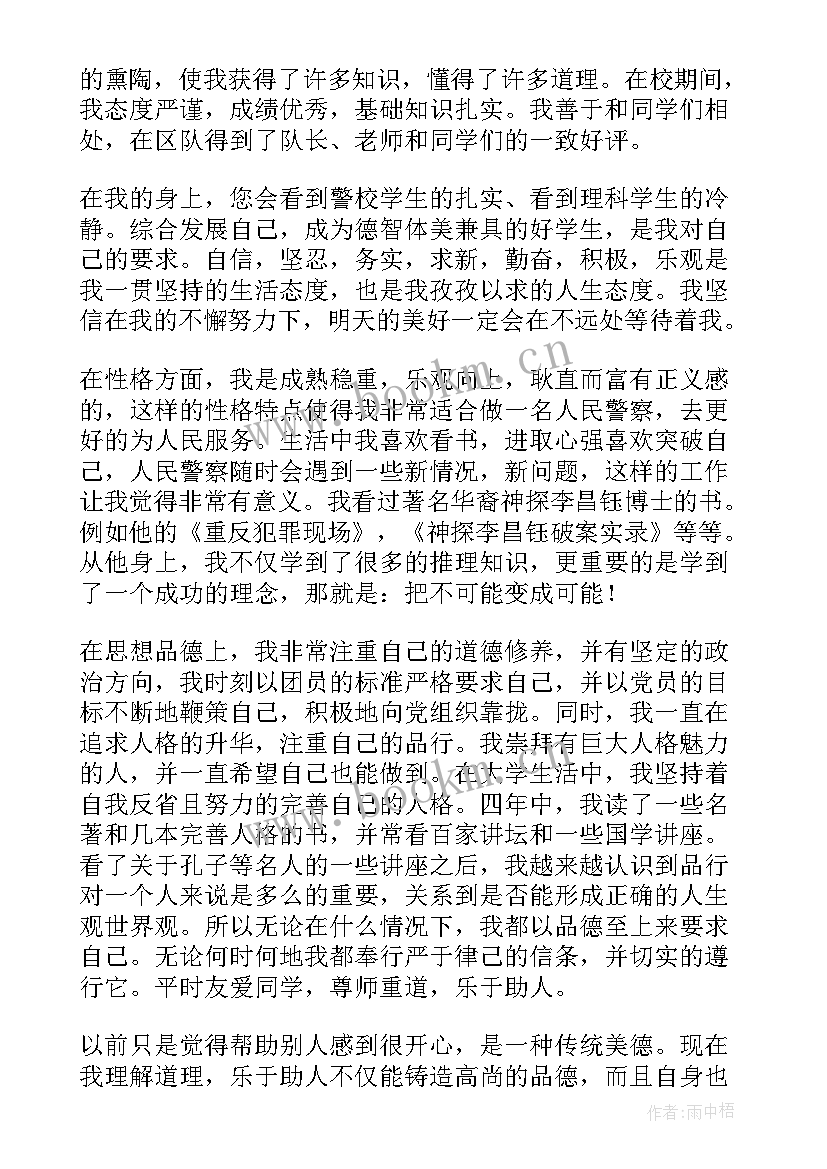 的熏陶，使我获得了许多知识，懂得了许多道理。在校期间，我态度严谨，成绩优秀，基础知识扎实。我善于和同学们相处，在区队得到了队长、老师和同学们的一致好评。

在我的身上，您会看到警校学生的扎实、看到理科学生的冷静。综合发展自己，成为德智体美兼具的好学生，是我对自己的要求。自信，坚忍，务实，求新，勤奋，积极，乐观是我一贯坚持的生活态度，也是我孜孜以求的人生态度。我坚信在我的不懈努力下，明天的美好一定会在不远处等待着我。

在性格方面，我是成熟稳重，乐观向上，耿直而富有正义感的，这样的性格特点使得我非常适合做一名人民警察，去更好的为人民服务。生活中我喜欢看书，进取心强喜欢突破自己，人民警察随时会遇到一些新情况，新问题，这样的工作让我觉得非常有意义。我看过著名华裔神探李昌钰博士的书。例如他的《重反犯罪现场》，《神探李昌钰破案实录》等等。从他身上，我不仅学到了很多的推理知识，更重要的是学到了一个成功的理念，那就是：把不可能变成可能！

在思想品德上，我非常注重自己的道德修养，并有坚定的政治方向，我时刻以团员的标准严格要求自己，并以党员的目标不断地鞭策自己，积极地向党组织靠拢。同时，我一直在追求人格的升华，注重自己的品行。我崇拜有巨大人格魅力的人，并一直希望自己也能做到。在大学生活中，我坚持着自我反省且努力的完善自己的人格。四年中，我读了一些名著和几本完善人格的书，并常看百家讲坛和一些国学讲座。看了关于孔子等名人的一些讲座之后，我越来越认识到品行对一个人来说是多么的重要，关系到是否能形成正确的人生观世界观。所以无论在什么情况下，我都以品德至上来要求自己。无论何时何地我都奉行严于律己的信条，并切实的遵行它。平时友爱同学，尊师重道，乐于助人。

以前只是觉得帮助别人感到很开心，是一种传统美德。现在我理解道理，乐于助人不仅能铸造高尚的品德，而且自身也

www.bookm.cn

作者：雨中梧